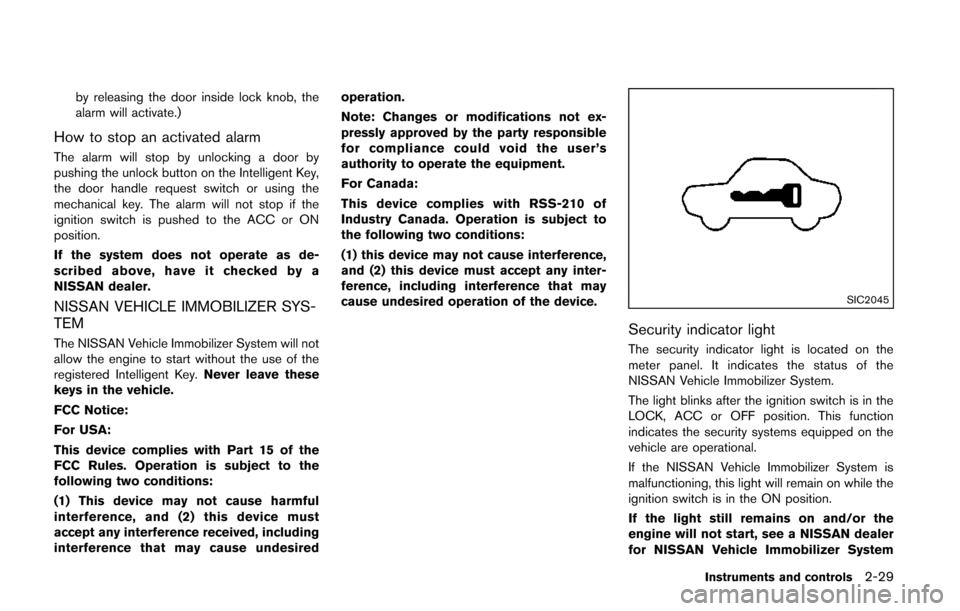 by releasing the door inside lock knob, the alarm will activate.)

How to stop an activated alarm

The alarm will stop by unlocking a door by pushing the unlock button on the Intelligent Key, the door handle request switch or using the mechanical key. The alarm will not stop if the ignition switch is pushed to the ACC or ON position.

If the system does not operate as described above, have it checked by a NISSAN dealer.

NISSAN VEHICLE IMMOBILIZER SYSTEM

The NISSAN Vehicle Immobilizer System will not allow the engine to start without the use of the registered Intelligent Key. Never leave these keys in the vehicle.

FCC Notice:

For USA:

This device complies with Part 15 of the FCC Rules. Operation is subject to the following two conditions:

(1) This device may not cause harmful interference, and (2) this device must accept any interference received, including interference that may cause undesired operation.

Note: Changes or modifications not expressly approved by the party responsible for compliance could void the user's authority to operate the equipment.

For Canada:

This device complies with RSS-210 of Industry Canada. Operation is subject to the following two conditions:

(1) this device may not cause interference, and (2) this device must accept any interference, including interference that may cause undesired operation of the device.

SIC2045

Security indicator light

The security indicator light is located on the meter panel. It indicates the status of the NISSAN Vehicle Immobilizer System.

The light blinks after the ignition switch is in the LOCK, ACC or OFF position. This function indicates the security systems equipped on the vehicle are operational.

If the NISSAN Vehicle Immobilizer System is malfunctioning, this light will remain on while the ignition switch is in the ON position.

If the light still remains on and/or the engine will not start, see a NISSAN dealer for NISSAN Vehicle Immobilizer System

Instruments and controls 2-29

carmanualsonline.info